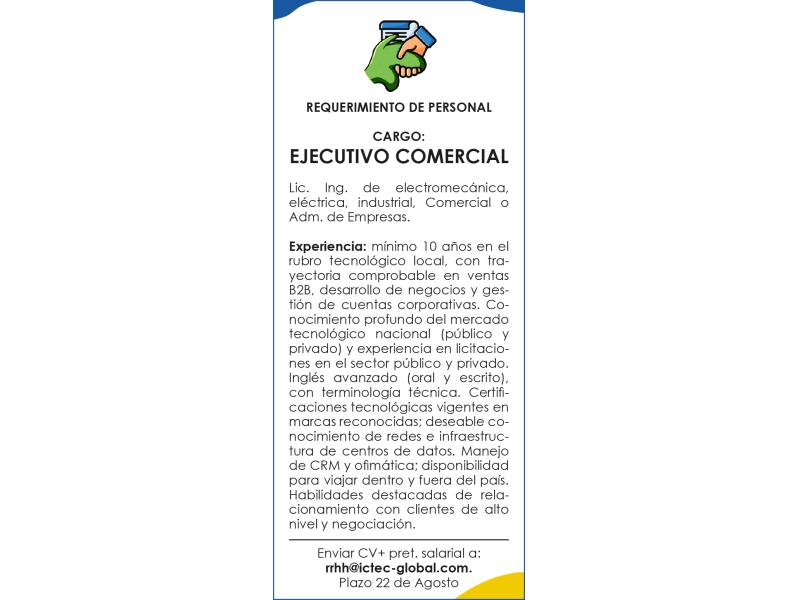 REQUERIMIENTO DE PERSONAL

CARGO:
EJECUTIVO COMERCIAL

Lic. Ing. de electromecánica, eléctrica, industrial, Comercial o Adm. de Empresas.

Experiencia: mínimo 10 años en el rubro tecnológico local, con trayectoria comprobable en ventas B2B, desarrollo de negocios y gestión de cuentas corporativas. Conocimiento profundo del mercado tecnológico nacional (público y privado) y experiencia en licitaciones en el sector público y privado. Inglés avanzado (oral y escrito), con terminología técnica. Certificaciones tecnológicas vigentes en marcas reconocidas; deseable conocimiento de redes e infraestructura de centros de datos. Manejo de CRM y ofimática; disponibilidad para viajar dentro y fuera del país. Habilidades destacadas de relacionamiento con clientes de alto nivel y negociación.

Enviar CV+ pret. salarial a:
rrhh@ictec-global.com.
Plazo 22 de Agosto